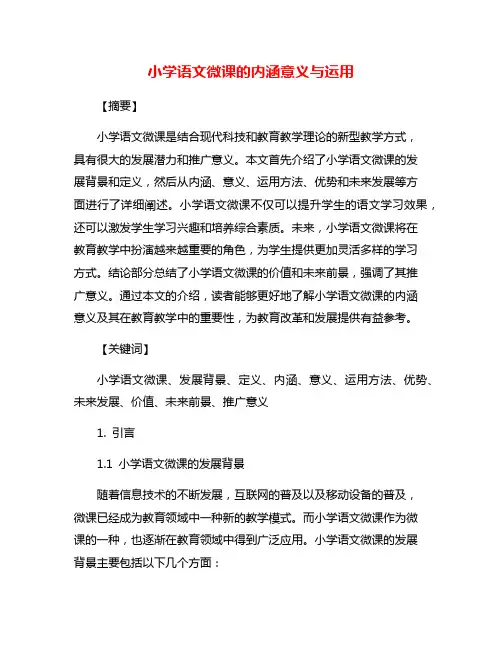 小学语文微课的内涵意义与运用

【摘要】

小学语文微课是结合现代科技和教育教学理论的新型教学方式，具有很大的发展潜力和推广意义。本文首先介绍了小学语文微课的发展背景和定义，然后从内涵、意义、运用方法、优势和未来发展等方面进行了详细阐述。小学语文微课不仅可以提升学生的语文学习效果，还可以激发学生学习兴趣和培养综合素质。未来，小学语文微课将在教育教学中扮演越来越重要的角色，为学生提供更加灵活多样的学习方式。结论部分总结了小学语文微课的价值和未来前景，强调了其推广意义。通过本文的介绍，读者能够更好地了解小学语文微课的内涵意义及其在教育教学中的重要性，为教育改革和发展提供有益参考。

【关键词】

小学语文微课、发展背景、定义、内涵、意义、运用方法、优势、未来发展、价值、未来前景、推广意义

1. 引言

1.1 小学语文微课的发展背景

随着信息技术的不断发展，互联网的普及以及移动设备的普及，微课已经成为教育领域中一种新的教学模式。而小学语文微课作为微课的一种，也逐渐在教育领域中得到广泛应用。小学语文微课的发展背景主要包括以下几个方面：